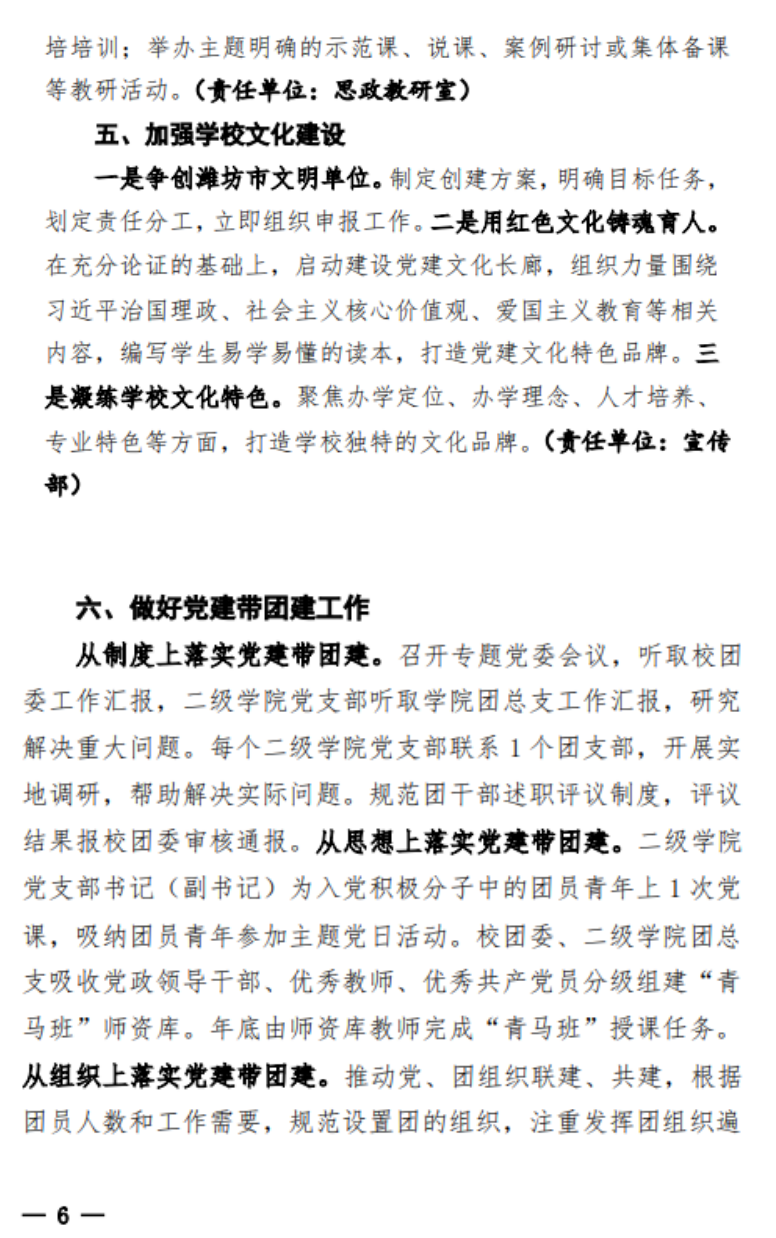 培培训；举办主题明确的示范课、说课、案例研讨或集体备课等教研活动。（责任单位：思政教研室）

五、加强学校文化建设

一是争创潍坊市文明单位。制定创建方案，明确目标任务，划定责任分工，立即组织申报工作。二是用红色文化铸魂育人。在充分论证的基础上，启动建设党建文化长廊，组织力量围绕习近平治国理政、社会主义核心价值观、爱国主义教育等相关内容，编写学生易学易懂的读本，打造党建文化特色品牌。三是凝练学校文化特色。聚焦办学定位、办学理念、人才培养、专业特色等方面，打造学校独特的文化品牌。（责任单位：宣传部）

六、做好党建带团建工作

从制度上落实党建带团建。召开专题党委会议，听取校团委工作汇报，二级学院党支部听取学院团总支工作汇报，研究解决重大问题。每个二级学院党支部联系 1 个团支部，开展实地调研，帮助解决实际问题。规范团干部述职评议制度，评议结果报校团委审核通报。从思想上落实党建带团建。二级学院党支部书记（副书记）为入党积极分子中的团员青年上 1 次党课，吸纳团员青年参加主题党日活动。校团委、二级学院团总支吸收党政领导干部、优秀教师、优秀共产党员分级组建“青马班”师资库。年底由师资库教师完成“青马班”授课任务。从组织上落实党建带团建。推动党、团组织联建、共建，根据团员人数和工作需要，规范设置团的组织，注重发挥团组织遍

— 6 —